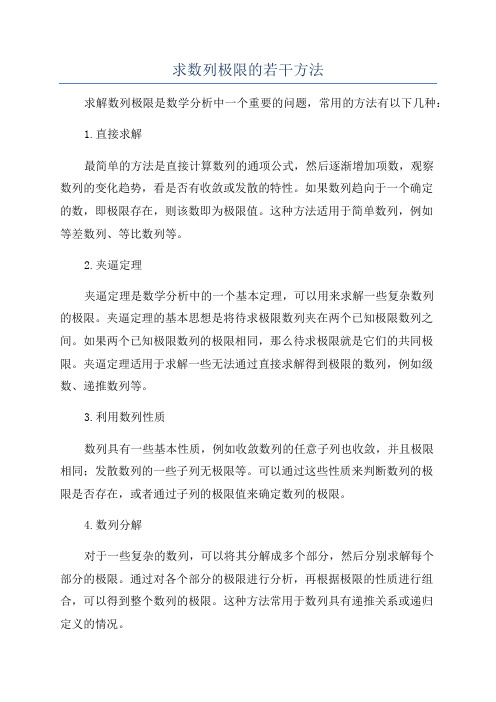 求数列极限的若干方法

求解数列极限是数学分析中一个重要的问题，常用的方法有以下几种：

1.直接求解

最简单的方法是直接计算数列的通项公式，然后逐渐增加项数，观察数列的变化趋势，看是否有收敛或发散的特性。如果数列趋向于一个确定的数，即极限存在，则该数即为极限值。这种方法适用于简单数列，例如等差数列、等比数列等。

2.夹逼定理

夹逼定理是数学分析中的一个基本定理，可以用来求解一些复杂数列的极限。夹逼定理的基本思想是将待求极限数列夹在两个已知极限数列之间。如果两个已知极限数列的极限相同，那么待求极限就是它们的共同极限。夹逼定理适用于求解一些无法通过直接求解得到极限的数列，例如级数、递推数列等。

3.利用数列性质

数列具有一些基本性质，例如收敛数列的任意子列也收敛，并且极限相同；发散数列的一些子列无极限等。可以通过这些性质来判断数列的极限是否存在，或者通过子列的极限值来确定数列的极限。

4.数列分解

对于一些复杂的数列，可以将其分解成多个部分，然后分别求解每个部分的极限。通过对各个部分的极限进行分析，再根据极限的性质进行组合，可以得到整个数列的极限。这种方法常用于数列具有递推关系或递归定义的情况。